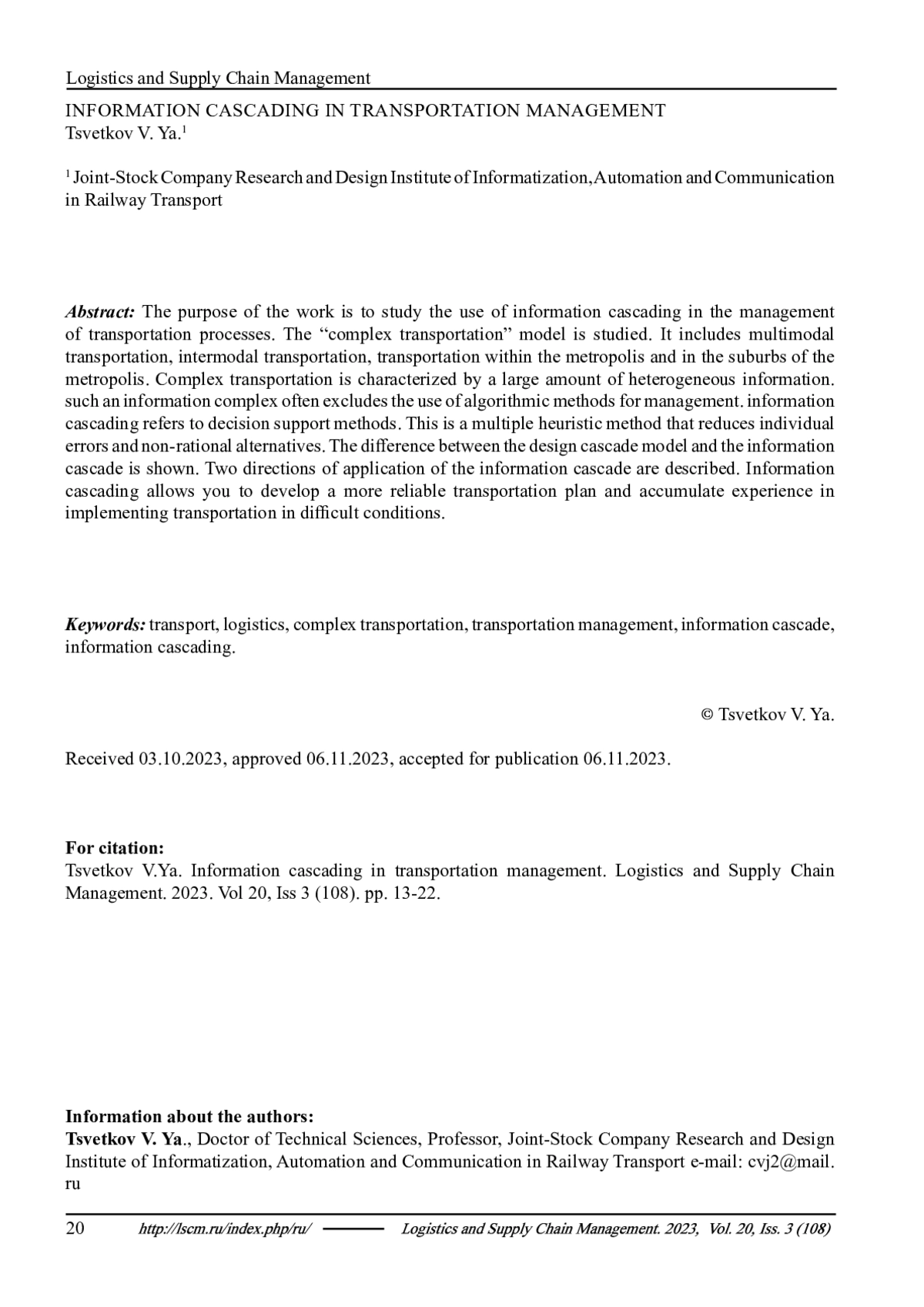 Logistics and Supply Chain Management

INFORMATION CASCADING IN TRANSPORTATION MANAGEMENT
Tsvetkov V. Ya.$^1$

$^1$ Joint-Stock Company Research and Design Institute of Informatization,Automation and Communication in Railway Transport

Abstract: The purpose of the work is to study the use of information cascading in the management of transportation processes. The “complex transportation” model is studied. It includes multimodal transportation, intermodal transportation, transportation within the metropolis and in the suburbs of the metropolis. Complex transportation is characterized by a large amount of heterogeneous information. such an information complex often excludes the use of algorithmic methods for management. information cascading refers to decision support methods. This is a multiple heuristic method that reduces individual errors and non-rational alternatives. The difference between the design cascade model and the information cascade is shown. Two directions of application of the information cascade are described. Information cascading allows you to develop a more reliable transportation plan and accumulate experience in implementing transportation in difficult conditions.

Keywords: transport, logistics, complex transportation, transportation management, information cascade, information cascading.

© Tsvetkov V. Ya.

Received 03.10.2023, approved 06.11.2023, accepted for publication 06.11.2023.

For citation:
Tsvetkov V.Ya. Information cascading in transportation management. Logistics and Supply Chain Management. 2023. Vol 20, Iss 3 (108). pp. 13-22.

Information about the authors:
Tsvetkov V. Ya., Doctor of Technical Sciences, Professor, Joint-Stock Company Research and Design Institute of Informatization, Automation and Communication in Railway Transport e-mail: cvj2@mail.ru

20 http://lscm.ru/index.php/ru/ Logistics and Supply Chain Management. 2023, Vol. 20, Iss. 3 (108)